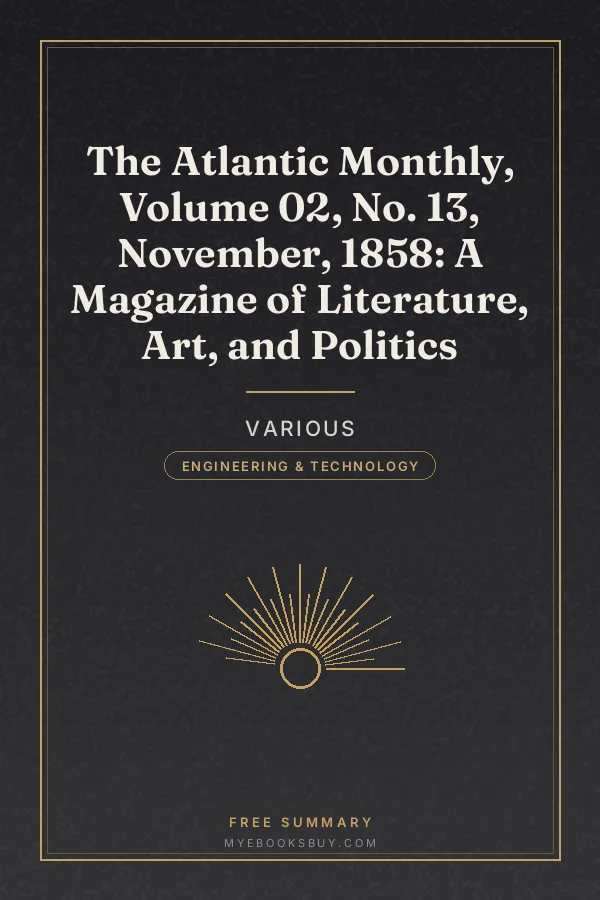 The Atlantic Monthly, Volume 02, No. 13, November, 1858: A Magazine of Literature, Art, and Politics

VARIOUS

ENGINEERING & TECHNOLOGY

FREE SUMMARY
MYEBOOKSBUY.COM